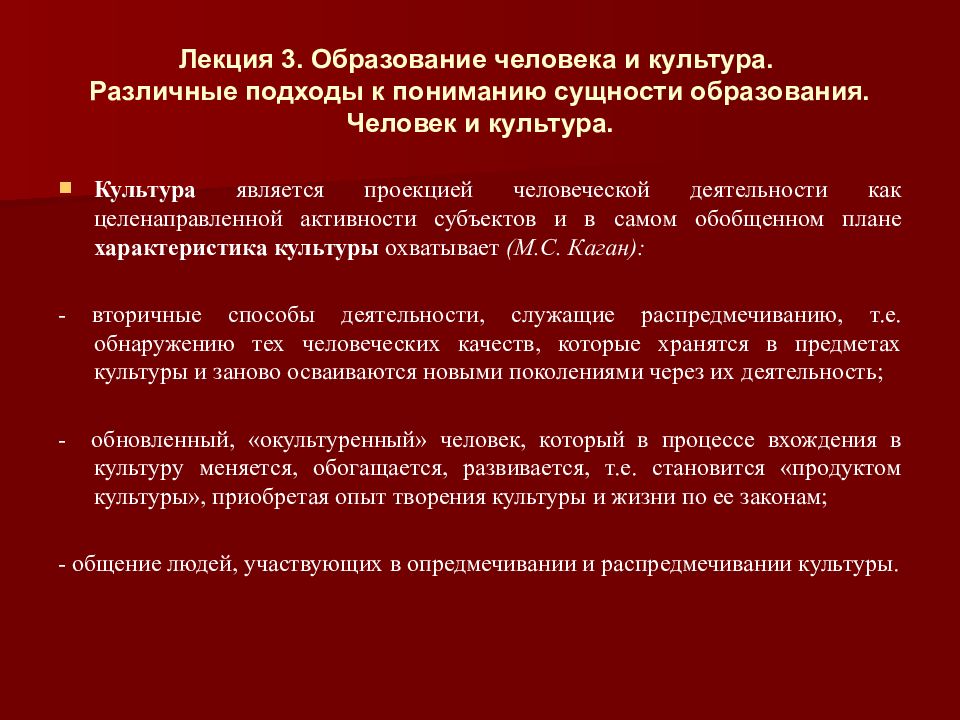 Лекция 3. Образование человека и культура.
Различные подходы к пониманию сущности образования.
Человек и культура.

Культура является проекцией человеческой деятельности как целенаправленной активности субъектов и в самом обобщенном плане характеристика культуры охватывает (М.С. Каган):

- вторичные способы деятельности, служащие распредмечиванию, т.е. обнаружению тех человеческих качеств, которые хранятся в предметах культуры и заново осваиваются новыми поколениями через их деятельность;

- обновленный, «окультуренный» человек, который в процессе вхождения в культуру меняется, обогащается, развивается, т.е. становится «продуктом культуры», приобретая опыт творения культуры и жизни по ее законам;

- общение людей, участвующих в опредмечивании и распредмечивании культуры.